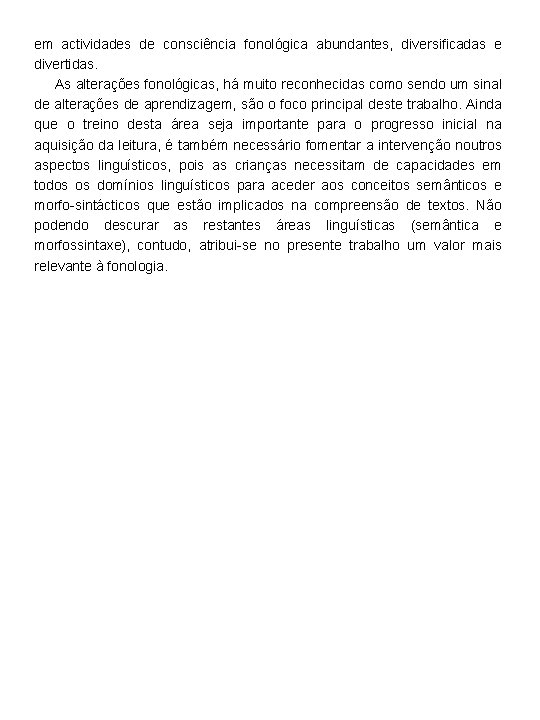 em actividades de consciência fonológica abundantes, diversificadas e divertidas.

As alterações fonológicas, há muito reconhecidas como sendo um sinal de alterações de aprendizagem, são o foco principal deste trabalho. Ainda que o treino desta área seja importante para o progresso inicial na aquisição da leitura, é também necessário fomentar a intervenção noutros aspectos linguísticos, pois as crianças necessitam de capacidades em todos os domínios linguísticos para aceder aos conceitos semânticos e morfo-sintácticos que estão implicados na compreensão de textos. Não podendo descurar as restantes áreas linguísticas (semântica e morfossintaxe), contudo, atribui-se no presente trabalho um valor mais relevante à fonologia.